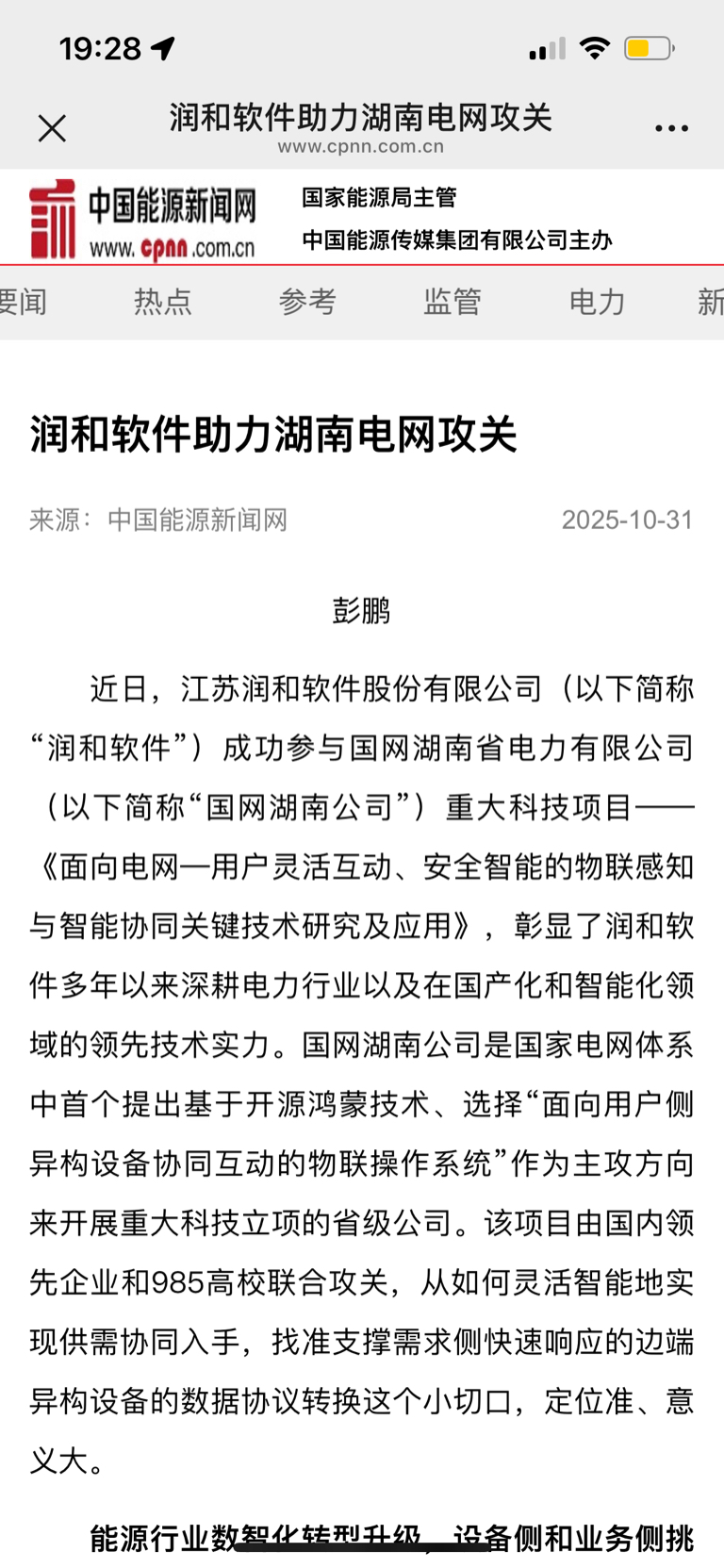 19:28

润和软件助力湖南电网攻关
www.cpnn.com.cn

中国能源新闻网
www.cpnn.com.cn
国家能源局主管
中国能源传媒集团有限公司主办

要闻 热点 参考 监管 电力 新

润和软件助力湖南电网攻关

来源：中国能源新闻网 2025-10-31

彭鹏

近日，江苏润和软件股份有限公司（以下简称“润和软件”）成功参与国网湖南省电力有限公司（以下简称“国网湖南公司”）重大科技项目——《面向电网—用户灵活互动、安全智能的物联感知与智能协同关键技术研究及应用》，彰显了润和软件多年以来深耕电力行业以及在国产化和智能化领域的领先技术实力。国网湖南公司是国家电网体系中首个提出基于开源鸿蒙技术、选择“面向用户侧异构设备协同互动的物联操作系统”作为主攻方向来开展重大科技立项的省级公司。该项目由国内领先企业和985高校联合攻关，从如何灵活智能地实现供需协同入手，找准支撑需求侧快速响应的边端异构设备的数据协议转换这个小切口，定位准、意义大。

能源行业数智化转型升级，设备侧和业务侧挑